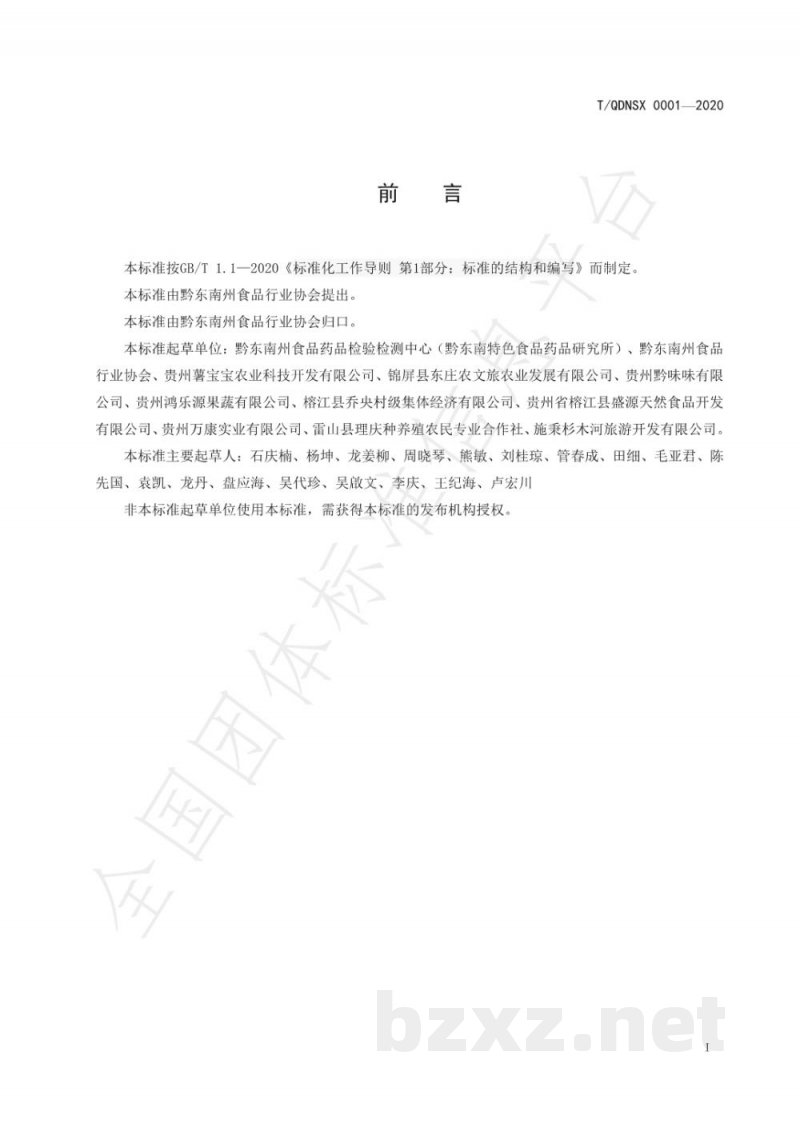 T/QDNSX 0001—2020

前　言

本标准按GB/T 1.1—2020《标准化工作导则 第1部分：标准的结构和编写》而制定。

本标准由黔东南州食品行业协会提出。

本标准由黔东南州食品行业协会归口。

本标准起草单位：黔东南州食品药品检验检测中心（黔东南特色食品药品研究所）、黔东南州食品行业协会、贵州薯宝宝农业科技开发有限公司、锦屏县东庄农文旅农业发展有限公司、贵州黔味味有限公司、贵州鸿乐源果蔬有限公司、榕江县乔央村级集体经济有限公司、贵州省榕江县盛源天然食品开发有限公司、贵州万康实业有限公司、雷山县理庆种养殖农民专业合作社、施秉杉木河旅游开发有限公司。

本标准主要起草人：石庆楠、杨坤、龙姜柳、周晓琴、熊敏、刘桂琼、管春成、田细、毛亚君、陈先国、袁凯、龙丹、盘应海、吴代珍、吴啟文、李庆、王纪海、卢宏川

非本标准起草单位使用本标准，需获得本标准的发布机构授权。

全国团体标准信息平台

bzxz.net

I